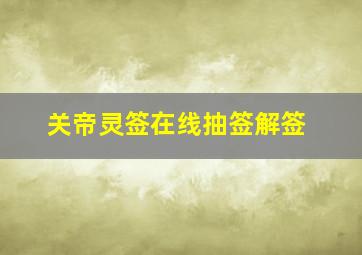 关帝灵签在线抽签解签